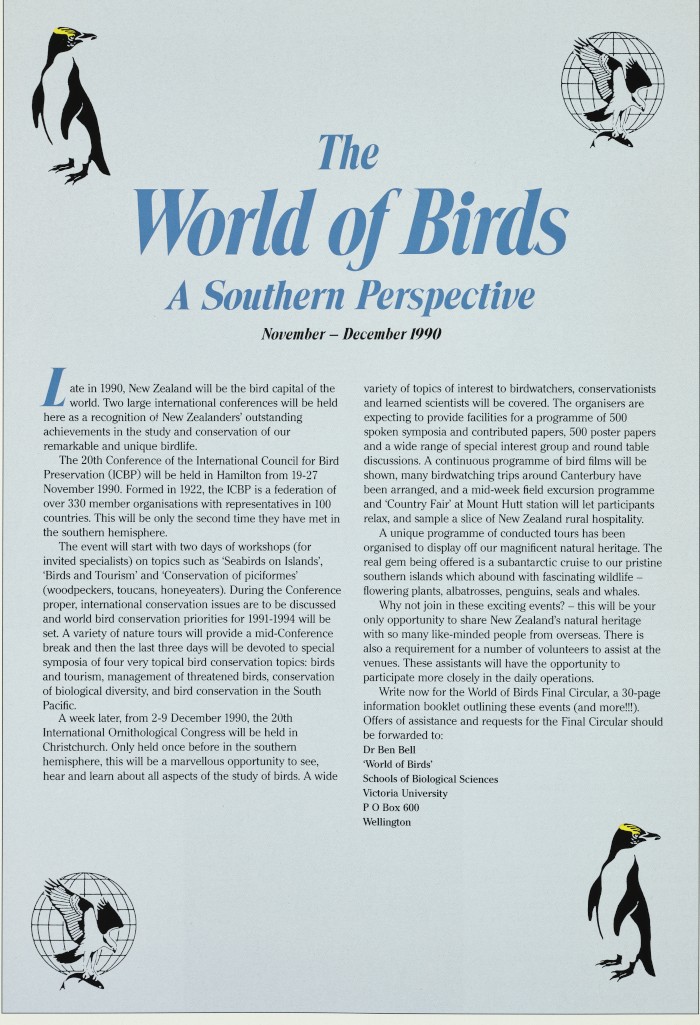 The

World of Birds

A Southern Perspective

November – December 1990

Late in 1990, New Zealand will be the bird capital of the world. Two large international conferences will be held here as a recognition of New Zealanders' outstanding achievements in the study and conservation of our remarkable and unique birdlife.

The 20th Conference of the International Council for Bird Preservation (ICBP) will be held in Hamilton from 19-27 November 1990. Formed in 1922, the ICBP is a federation of over 330 member organisations with representatives in 100 countries. This will be only the second time they have met in the southern hemisphere.

The event will start with two days of workshops (for invited specialists) on topics such as 'Seabirds on Islands', 'Birds and Tourism' and 'Conservation of piciformes' (woodpeckers, toucans, honeyeaters). During the Conference proper, international conservation issues are to be discussed and world bird conservation priorities for 1991-1994 will be set. A variety of nature tours will provide a mid-Conference break and then the last three days will be devoted to special symposia of four very topical bird conservation topics: birds and tourism, management of threatened birds, conservation of biological diversity, and bird conservation in the South Pacific.

A week later, from 2-9 December 1990, the 20th International Ornithological Congress will be held in Christchurch. Only held once before in the southern hemisphere, this will be a marvellous opportunity to see, hear and learn about all aspects of the study of birds. A wide variety of topics of interest to birdwatchers, conservationists and learned scientists will be covered. The organisers are expecting to provide facilities for a programme of 500 spoken symposia and contributed papers, 500 poster papers and a wide range of special interest group and round table discussions. A continuous programme of bird films will be shown, many birdwatching trips around Canterbury have been arranged, and a mid-week field excursion programme and 'Country Fair' at Mount Hutt station will let participants relax, and sample a slice of New Zealand rural hospitality.

A unique programme of conducted tours has been organised to display off our magnificent natural heritage. The real gem being offered is a subantarctic cruise to our pristine southern islands which abound with fascinating wildlife – flowering plants, albatrosses, penguins, seals and whales.

Why not join in these exciting events? – this will be your only opportunity to share New Zealand's natural heritage with so many like-minded people from overseas. There is also a requirement for a number of volunteers to assist at the venues. These assistants will have the opportunity to participate more closely in the daily operations.

Write now for the World of Birds Final Circular, a 30-page information booklet outlining these events (and more!!!). Offers of assistance and requests for the Final Circular should be forwarded to:
Dr Ben Bell
'World of Birds'
Schools of Biological Sciences
Victoria University
P O Box 600
Wellington